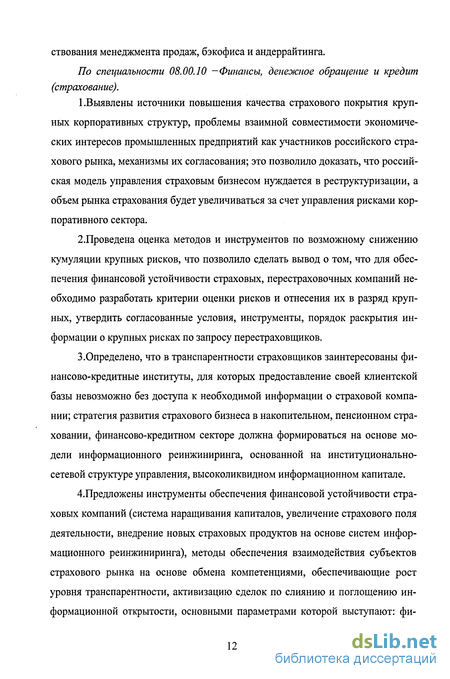 ствования менеджмента продаж, бэкофиса и андеррайтинга.

По специальности 08.00.10 −Финансы, денежное обращение и кредит (страхование).

1.Выявлены источники повышения качества страхового покрытия крупных корпоративных структур, проблемы взаимной совместимости экономических интересов промышленных предприятий как участников российского страхового рынка, механизмы их согласования; это позволило доказать, что российская модель управления страховым бизнесом нуждается в реструктуризации, а объем рынка страхования будет увеличиваться за счет управления рисками корпоративного сектора.

2.Проведена оценка методов и инструментов по возможному снижению кумуляции крупных рисков, что позволило сделать вывод о том, что для обеспечения финансовой устойчивости страховых, перестраховочных компаний необходимо разработать критерии оценки рисков и отнесения их в разряд крупных, утвердить согласованные условия, инструменты, порядок раскрытия информации о крупных рисках по запросу перестраховщиков.

3.Определено, что в транспарентности страховщиков заинтересованы финансово-кредитные институты, для которых предоставление своей клиентской базы невозможно без доступа к необходимой информации о страховой компании; стратегия развития страхового бизнеса в накопительном, пенсионном страховании, финансово-кредитном секторе должна формироваться на основе модели информационного реинжиниринга, основанной на институционально-сетевой структуре управления, высоколиквидном информационном капитале.

4.Предложены инструменты обеспечения финансовой устойчивости страховых компаний (система наращивания капиталов, увеличение страхового поля деятельности, внедрение новых страховых продуктов на основе систем информационного реинжиниринга), методы обеспечения взаимодействия субъектов страхового рынка на основе обмена компетенциями, обеспечивающие рост уровня транспарентности, активизацию сделок по слиянию и поглощению информационной открытости, основными параметрами которой выступают: фи-

12

dsLib.net
библиотека диссертаций